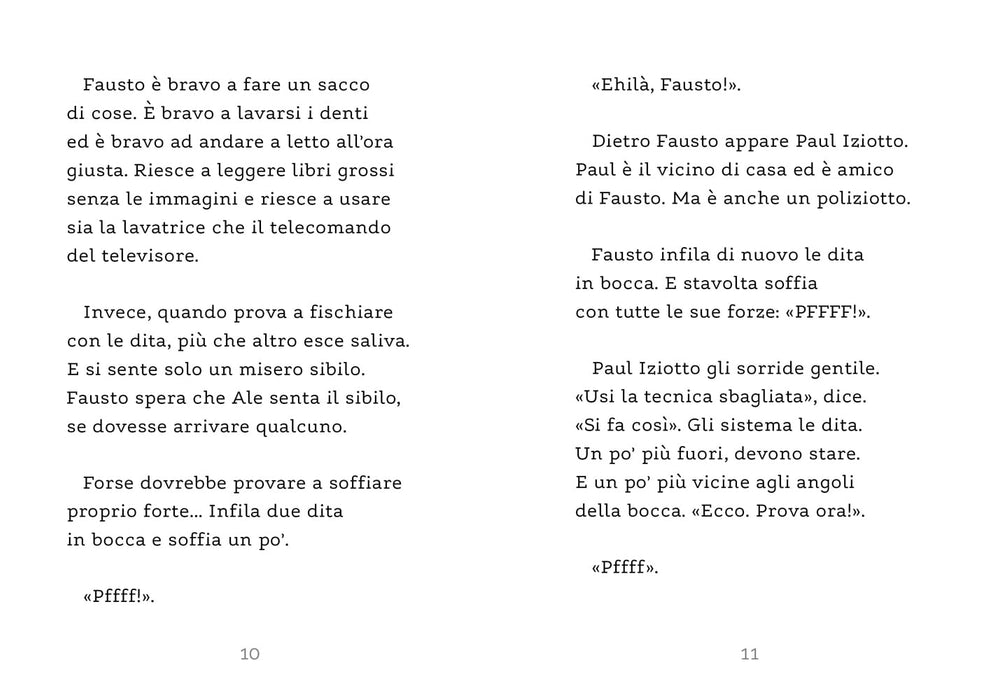 Fausto è bravo a fare un sacco di cose. È bravo a lavarsi i denti ed è bravo ad andare a letto all'ora giusta. Riesce a leggere libri grossi senza le immagini e riesce a usare sia la lavatrice che il telecomando del televisore.

Invece, quando prova a fischiare con le dita, più che altro esce saliva. E si sente solo un misero sibilo. Fausto spera che Ale senta il sibilo, se dovesse arrivare qualcuno.

Forse dovrebbe provare a soffiare proprio forte... Infila due dita in bocca e soffia un po'.

«Pffff!».

10

«Ehilà, Fausto!».

Dietro Fausto appare Paul Iziotto. Paul è il vicino di casa ed è amico di Fausto. Ma è anche un poliziotto.

Fausto infila di nuovo le dita in bocca. E stavolta soffia con tutte le sue forze: «PFFFF!».

Paul Iziotto gli sorride gentile. «Usi la tecnica sbagliata», dice. «Si fa così». Gli sistema le dita. Un po' più fuori, devono stare. E un po' più vicine agli angoli della bocca. «Ecco. Prova ora!».

«Pffff».

11